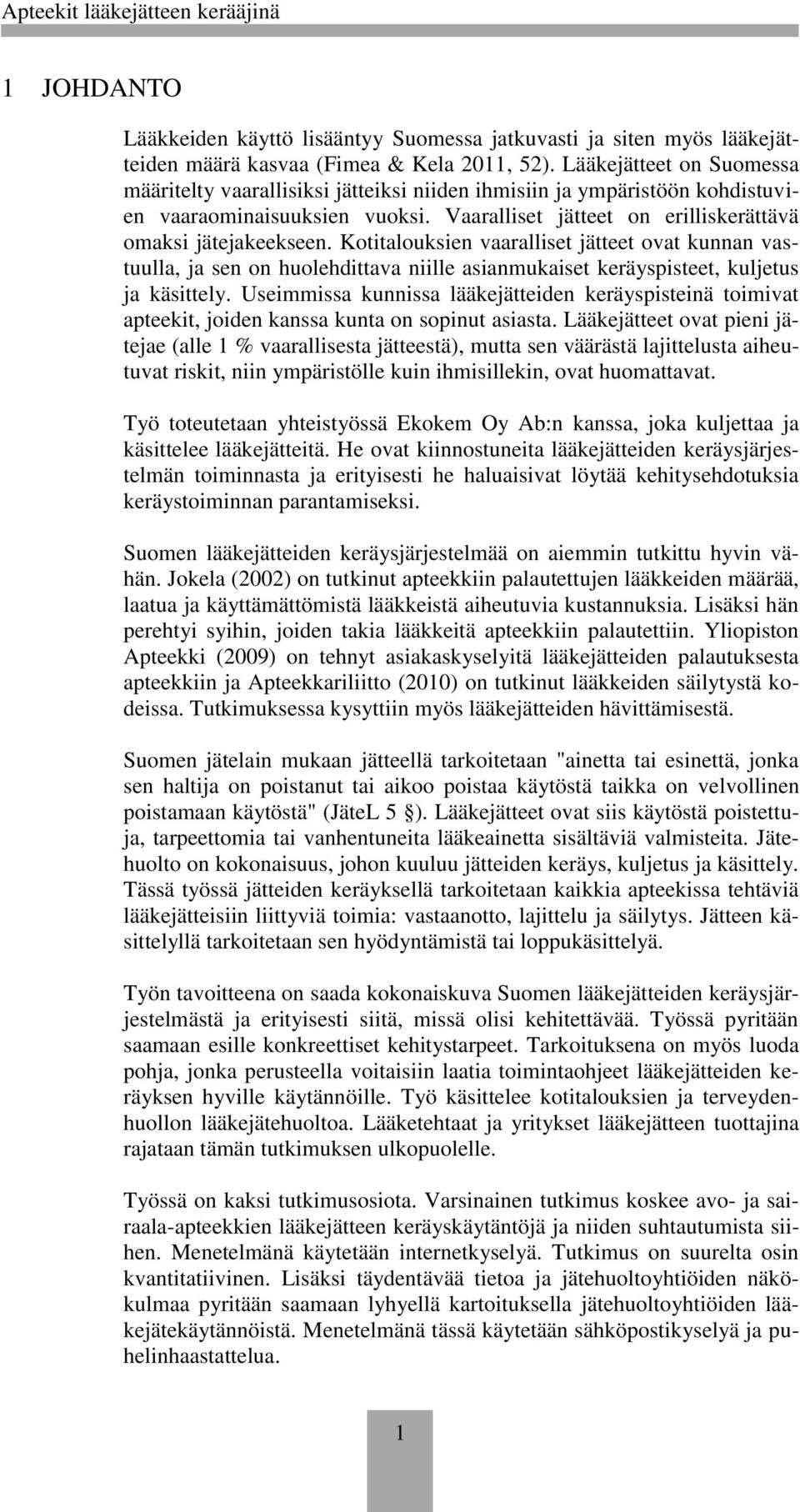 Apteekit lääkejätteen kerääjinä

1 JOHDANTO

Lääkkeiden käyttö lisääntyy Suomessa jatkuvasti ja siten myös lääkejätteiden määrä kasvaa (Fimea & Kela 2011, 52). Lääkejätteet on Suomessa määritelty vaarallisiksi jätteiksi niiden ihmisiin ja ympäristöön kohdistuvien vaaraominaisuuksien vuoksi. Vaaralliset jätteet on erilliskerättävä omaksi jätejakeekseen. Kotitalouksien vaaralliset jätteet ovat kunnan vastuulla, ja sen on huolehdittava niille asianmukaiset keräyspisteet, kuljetus ja käsittely. Useimmissa kunnissa lääkejätteiden keräyspisteinä toimivat apteekit, joiden kanssa kunta on sopinut asiasta. Lääkejätteet ovat pieni jätejae (alle 1 % vaarallisesta jätteestä), mutta sen väärästä lajittelusta aiheutuvat riskit, niin ympäristölle kuin ihmisillekin, ovat huomattavat.

Työ toteutetaan yhteistyössä Ekokem Oy Ab:n kanssa, joka kuljettaa ja käsittelee lääkejätteitä. He ovat kiinnostuneita lääkejätteiden keräysjärjestelmän toiminnasta ja erityisesti he haluaisivat löytää kehitysehdotuksia keräystoiminnan parantamiseksi.

Suomen lääkejätteiden keräysjärjestelmää on aiemmin tutkittu hyvin vähän. Jokela (2002) on tutkinut apteekkiin palautettujen lääkkeiden määrää, laatua ja käyttämättömistä lääkkeistä aiheutuvia kustannuksia. Lisäksi hän perehtyi syihin, joiden takia lääkkeitä apteekkiin palautettiin. Yliopiston Apteekki (2009) on tehnyt asiakaskyselyitä lääkejätteiden palautuksesta apteekkiin ja Apteekkariliitto (2010) on tutkinut lääkkeiden säilytystä kodeissa. Tutkimuksessa kysyttiin myös lääkejätteiden hävittämisestä.

Suomen jätelain mukaan jätteellä tarkoitetaan "ainetta tai esinettä, jonka sen haltija on poistanut tai aikoo poistaa käytöstä taikka on velvollinen poistamaan käytöstä" (JäteL 5 §). Lääkejätteet ovat siis käytöstä poistettuja, tarpeettomia tai vanhentuneita lääkeainetta sisältäviä valmisteita. Jätehuolto on kokonaisuus, johon kuuluu jätteiden keräys, kuljetus ja käsittely. Tässä työssä jätteiden keräyksellä tarkoitetaan kaikkia apteekissa tehtäviä lääkejätteisiin liittyviä toimia: vastaanotto, lajittelu ja säilytys. Jätteen käsittelyllä tarkoitetaan sen hyödyntämistä tai loppukäsittelyä.

Työn tavoitteena on saada kokonaiskuva Suomen lääkejätteiden keräysjärjestelmästä ja erityisesti siitä, missä olisi kehitettävää. Työssä pyritään saamaan esille konkreettiset kehitystarpeet. Tarkoituksena on myös luoda pohja, jonka perusteella voitaisiin laatia toimintaohjeet lääkejätteiden keräyksen hyville käytännöille. Työ käsittelee kotitalouksien ja terveydenhuollon lääkejätehuoltoa. Lääketehtaat ja yritykset lääkejätteen tuottajina rajataan tämän tutkimuksen ulkopuolelle.

Työssä on kaksi tutkimusosiota. Varsinainen tutkimus koskee avo- ja sairaala-apteekkien lääkejätteen keräyskäytäntöjä ja niiden suhtautumista siihen. Menetelmänä käytetään internetkyselyä. Tutkimus on suurelta osin kvantitatiivinen. Lisäksi täydentävää tietoa ja jätehuoltoyhtiöiden näkökulmaa pyritään saamaan lyhyellä kartoituksella jätehuoltoyhtiöiden lääkejätekäytännöistä. Menetelmänä tässä käytetään sähköpostikyselyä ja puhelinhaastattelua.

1